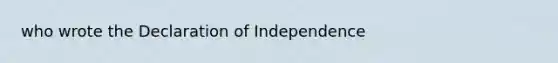 who wrote the Declaration of Independence